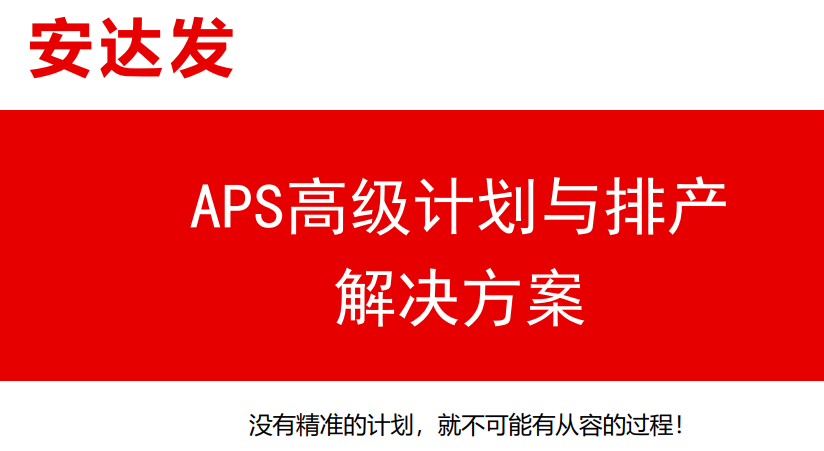 安达发

APS高级计划与排产
解决方案

没有精准的计划，就不可能有从容的过程！